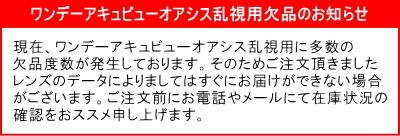 ワンデーアキュビューオアシス乱視用欠品のお知らせ

現在、ワンデーアキュビューオアシス乱視用に多数の欠品度数が発生しております。そのためご注文頂きましたレンズのデータによりましてはすぐにお届けができない場合がございます。ご注文前にお電話やメールにて在庫状況の確認をおススメ申し上げます。